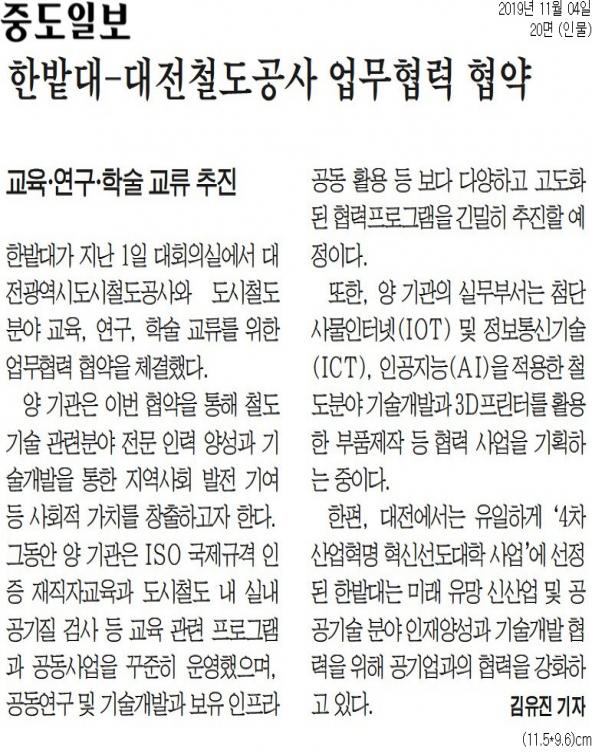 중도일보

2019년 11월 04일
20면 (인물)

한밭대-대전철도공사 업무협력 협약

교육·연구·학술 교류 추진

한밭대가 지난 1일 대회의실에서 대전광역시도시철도공사와 도시철도 분야 교육, 연구, 학술 교류를 위한 업무협력 협약을 체결했다.

양 기관은 이번 협약을 통해 철도기술 관련분야 전문 인력 양성과 기술개발을 통한 지역사회 발전 기여 등 사회적 가치를 창출하고자 한다.

그동안 양 기관은 ISO 국제규격 인증 재직자교육과 도시철도 내 실내 공기질 검사 등 교육 관련 프로그램과 공동사업을 꾸준히 운영했으며, 공동연구 및 기술개발과 보유 인프라 공동 활용 등 보다 다양하고 고도화된 협력프로그램을 긴밀히 추진할 예정이다.

또한, 양 기관의 실무부서는 첨단 사물인터넷(IOT) 및 정보통신기술(ICT), 인공지능(AI)을 적용한 철도분야 기술개발과 3D프린터를 활용한 부품제작 등 협력 사업을 기획하는 중이다.

한편, 대전에서는 유일하게 '4차 산업혁명 혁신선도대학 사업'에 선정된 한밭대는 미래 유망 신산업 및 공공기술 분야 인재양성과 기술개발 협력을 위해 공기업과의 협력을 강화하고 있다.

김유진 기자

(11.5*9.6)cm